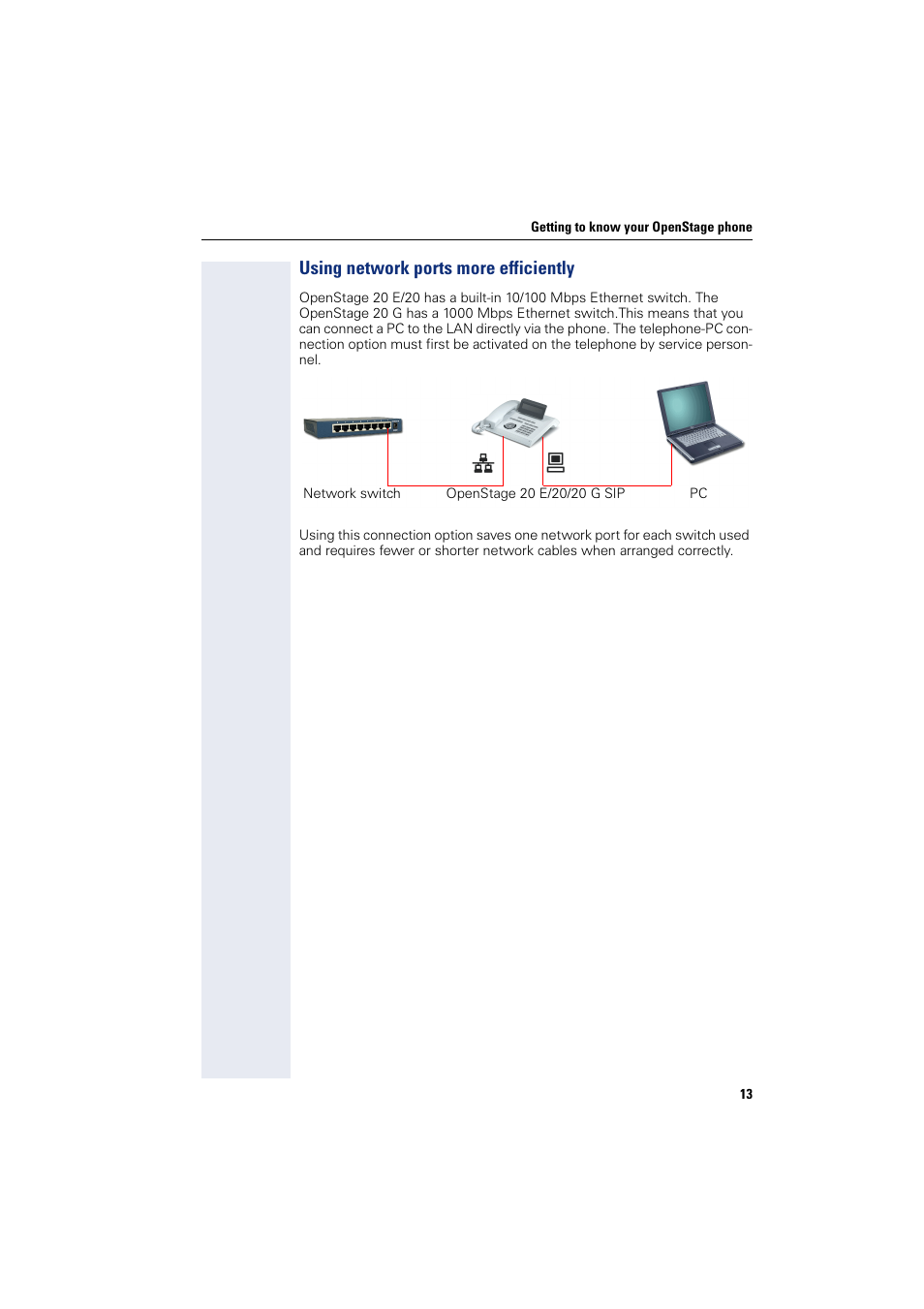 Getting to know your OpenStage phone

Using network ports more efficiently

OpenStage 20 E/20 has a built-in 10/100 Mbps Ethernet switch. The OpenStage 20 G has a 1000 Mbps Ethernet switch.This means that you can connect a PC to the LAN directly via the phone. The telephone-PC connection option must first be activated on the telephone by service personnel.

Network switch
OpenStage 20 E/20/20 G SIP
PC

Using this connection option saves one network port for each switch used and requires fewer or shorter network cables when arranged correctly.

13